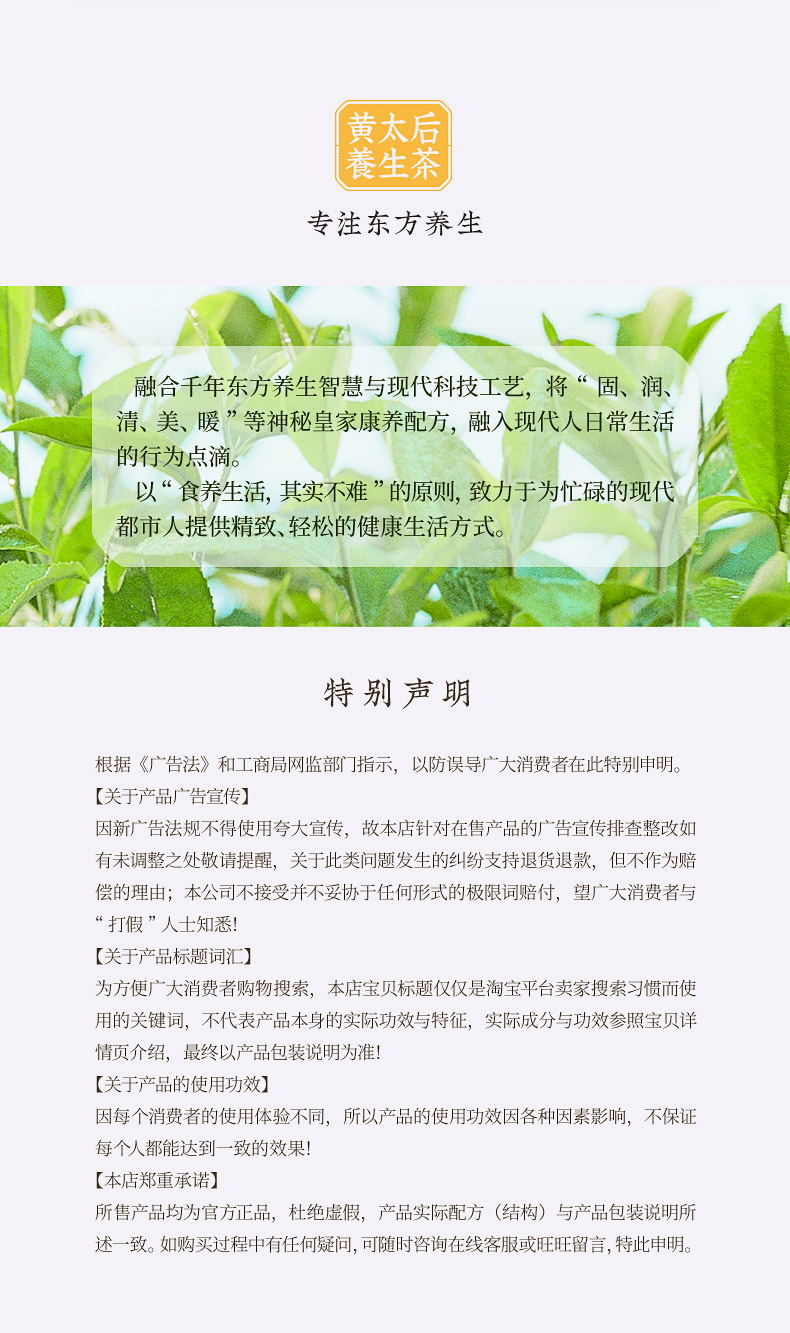 黄太后
養生茶

专注东方养生

融合千年东方养生智慧与现代科技工艺，将“固、润、清、美、暖”等神秘皇家康养配方，融入现代人日常生活的行为点滴。

以“食养生活，其实不难”的原则，致力于为忙碌的现代都市人提供精致、轻松的健康生活方式。

特别声明

根据《广告法》和工商局网监部门指示，以防误导广大消费者在此特别申明。

【关于产品广告宣传】

因新广告法规不得使用夸大宣传，故本店针对在售产品的广告宣传排查整改如有未调整之处敬请提醒，关于此类问题发生的纠纷支持退货退款，但不作为赔偿的理由；本公司不接受并不妥协于任何形式的极限词赔付，望广大消费者与“打假”人士知悉！

【关于产品标题词汇】

为方便广大消费者购物搜索，本店宝贝标题仅仅是淘宝平台卖家搜索习惯而使用的关键词，不代表产品本身的实际功效与特征，实际成分与功效参照宝贝详情页介绍，最终以产品包装说明为准！

【关于产品的使用功效】

因每个消费者的使用体验不同，所以产品的使用功效因各种因素影响，不保证每个人都能达到一致的效果！

【本店郑重承诺】

所售产品均为官方正品，杜绝虚假，产品实际配方（结构）与产品包装说明所述一致。如购买过程中有任何疑问，可随时咨询在线客服或旺旺留言，特此申明。